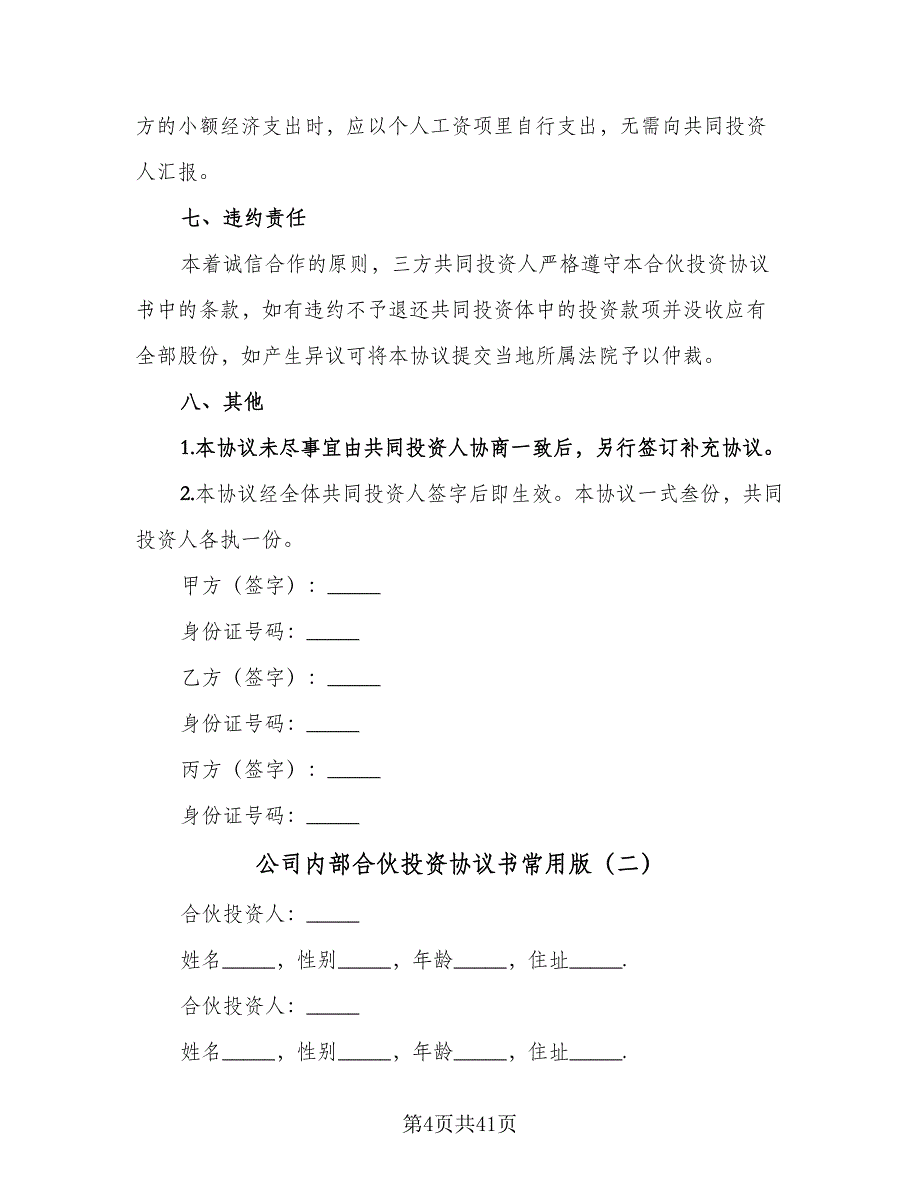 方的小额经济支出时，应以个人工资项里自行支出，无需向共同投资人汇报。

七、违约责任

本着诚信合作的原则，三方共同投资人严格遵守本合伙投资协议书中的条款，如有违约不予退还共同投资体中的投资款项并没收应有全部股份，如产生异议可将本协议提交当地所属法院予以仲裁。

八、其他

1.本协议未尽事宜由共同投资人协商一致后，另行签订补充协议。

2.本协议经全体共同投资人签字后即生效。本协议一式叁份，共同投资人各执一份。

甲方（签字）：_____

身份证号码：_____

乙方（签字）：_____

身份证号码：_____

丙方（签字）：_____

身份证号码：_____

公司内部合伙投资协议书常用版（二）

合伙投资人：_____

姓名_____，性别_____，年龄_____，住址_____.

合伙投资人：_____

姓名_____，性别_____，年龄_____，住址_____.

第4页共41页